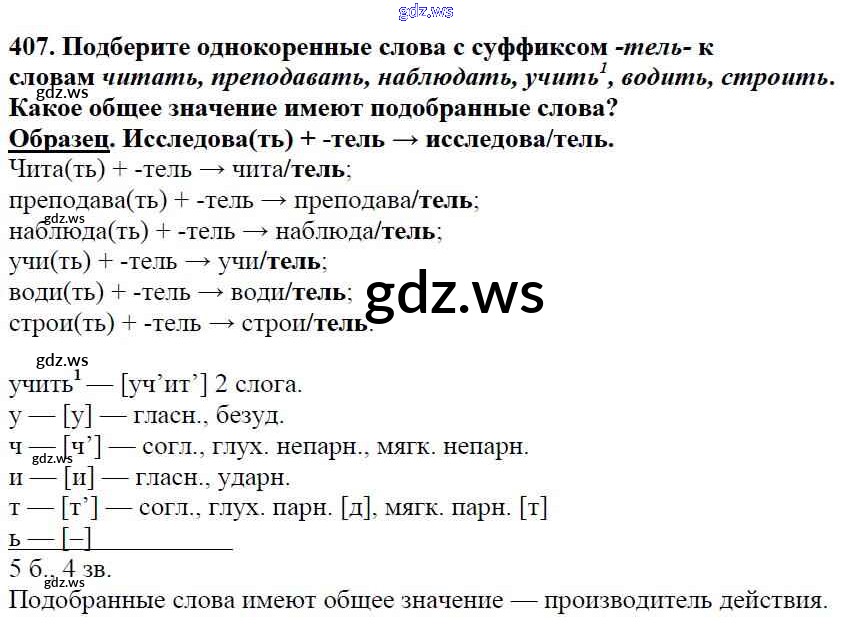 407. Подберите однокоренные слова с суффиксом -тель- к словам читать, преподавать, наблюдать, учить$^{1}$, водить, строить. Какое общее значение имеют подобранные слова?

Образец. Исследова(ть) + -тель → исследова/тель.

Чита(ть) + -тель → чита/тель;
преподава(ть) + -тель → преподава/тель;
наблюда(ть) + -тель → наблюда/тель;
учи(ть) + -тель → учи/тель;
води(ть) + -тель → води/тель;
строи(ть) + -тель → строи/тель.

учить$^{1}$ — [уч'ит'] 2 слога.
у — [у] — гласн., безуд.
ч — [ч'] — согл., глух. непарн., мягк. непарн.
и — [и] — гласн., ударн.
т — [т'] — согл., глух. парн. [д], мягк. парн. [т]
ь — [–]
5 б., 4 зв.

Подобранные слова имеют общее значение — производитель действия.

gdz.ws